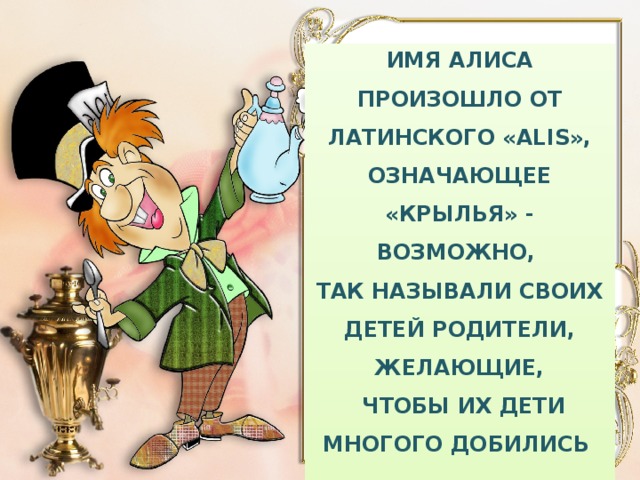 ИМЯ АЛИСА ПРОИЗОШЛО ОТ ЛАТИНСКОГО «ALIS», ОЗНАЧАЮЩЕЕ «КРЫЛЬЯ» - ВОЗМОЖНО, ТАК НАЗЫВАЛИ СВОИХ ДЕТЕЙ РОДИТЕЛИ, ЖЕЛАЮЩИЕ, ЧТОБЫ ИХ ДЕТИ МНОГОГО ДОБИЛИСЬ